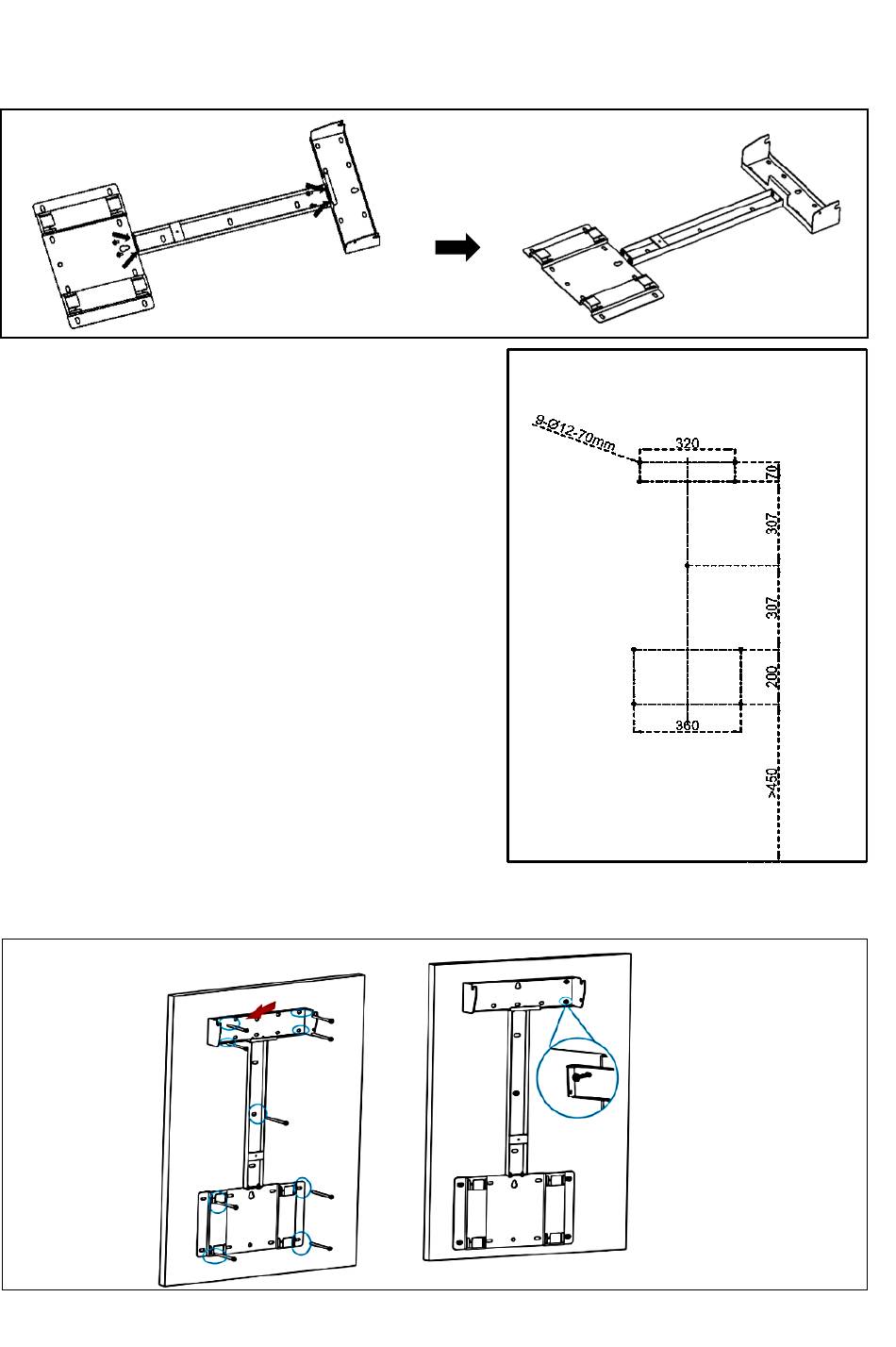 9-Ø12-70mm
320
70
307
307
200
360
>450